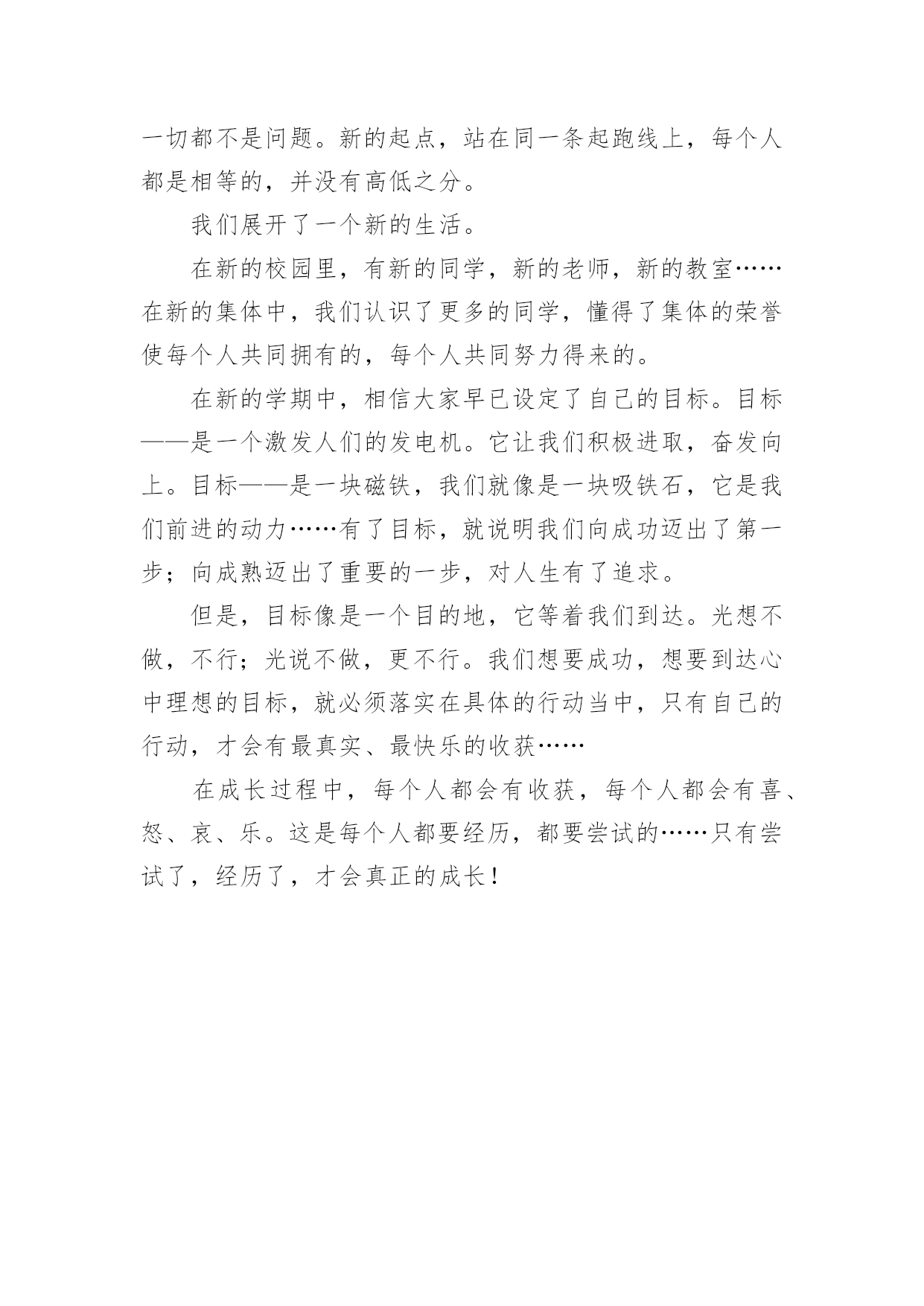 一切都不是问题。新的起点，站在同一条起跑线上，每个人都是相等的，并没有高低之分。

我们展开了一个新的生活。

在新的校园里，有新的同学，新的老师，新的教室……在新的集体中，我们认识了更多的同学，懂得了集体的荣誉使每个人共同拥有的，每个人共同努力得来的。

在新的学期中，相信大家早已设定了自己的目标。目标——是一个激发人们的发电机。它让我们积极进取，奋发向上。目标——是一块磁铁，我们就像是一块吸铁石，它是我们前进的动力……有了目标，就说明我们向成功迈出了第一步；向成熟迈出了重要的一步，对人生有了追求。

但是，目标像是一个目的地，它等着我们到达。光想不做，不行；光说不做，更不行。我们想要成功，想要到达心中理想的目标，就必须落实在具体的行动当中，只有自己的行动，才会有最真实、最快乐的收获……

在成长过程中，每个人都会有收获，每个人都会有喜、怒、哀、乐。这是每个人都要经历，都要尝试的……只有尝试了，经历了，才会真正的成长！